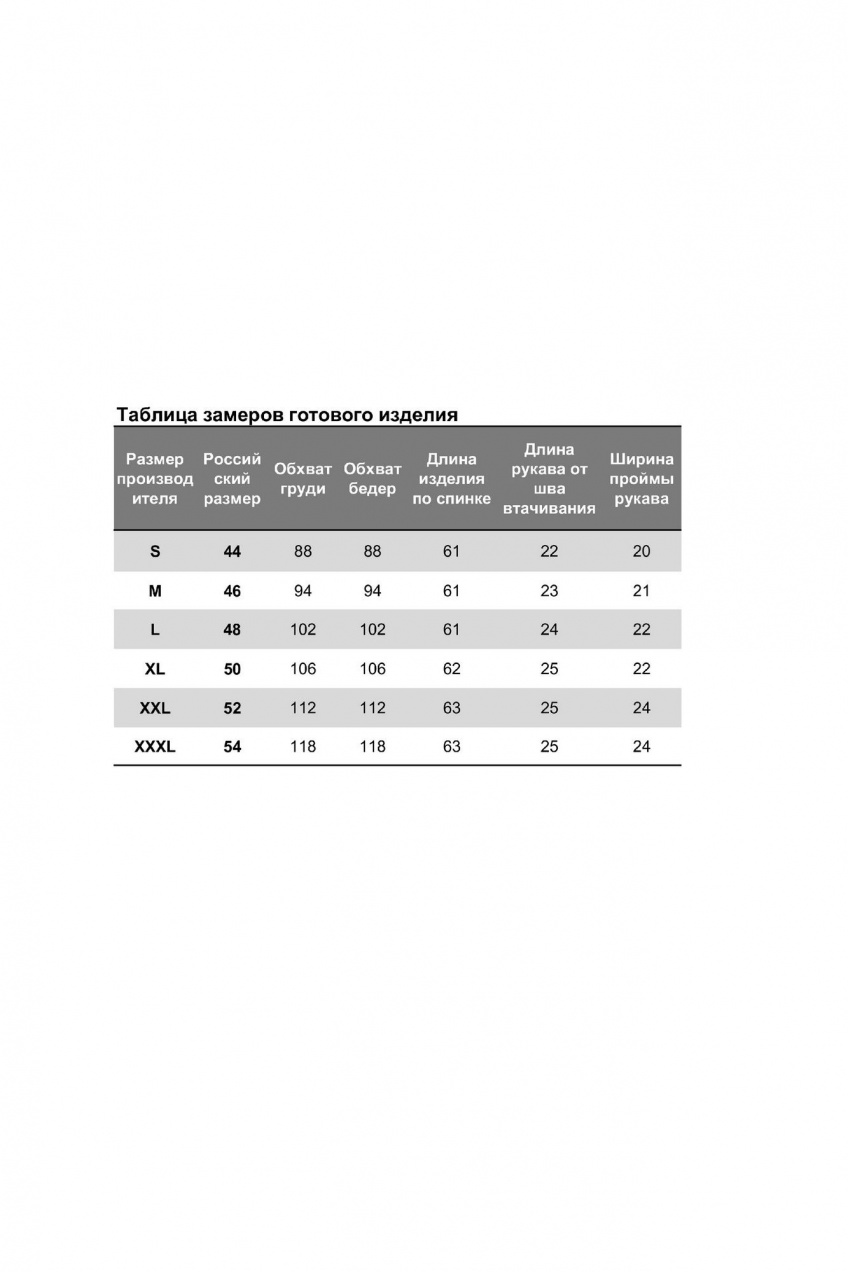 Таблица замеров готового изделия

| Размер производителя | Российский размер | Обхват груди | Обхват бедер | Длина изделия по спинке | Длина рукава от шва втачивания | Ширина проймы рукава |
|---|---|---|---|---|---|---|
| S | 44 | 88 | 88 | 61 | 22 | 20 |
| M | 46 | 94 | 94 | 61 | 23 | 21 |
| L | 48 | 102 | 102 | 61 | 24 | 22 |
| XL | 50 | 106 | 106 | 62 | 25 | 22 |
| XXL | 52 | 112 | 112 | 63 | 25 | 24 |
| XXXL | 54 | 118 | 118 | 63 | 25 | 24 |